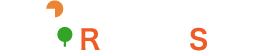 R S